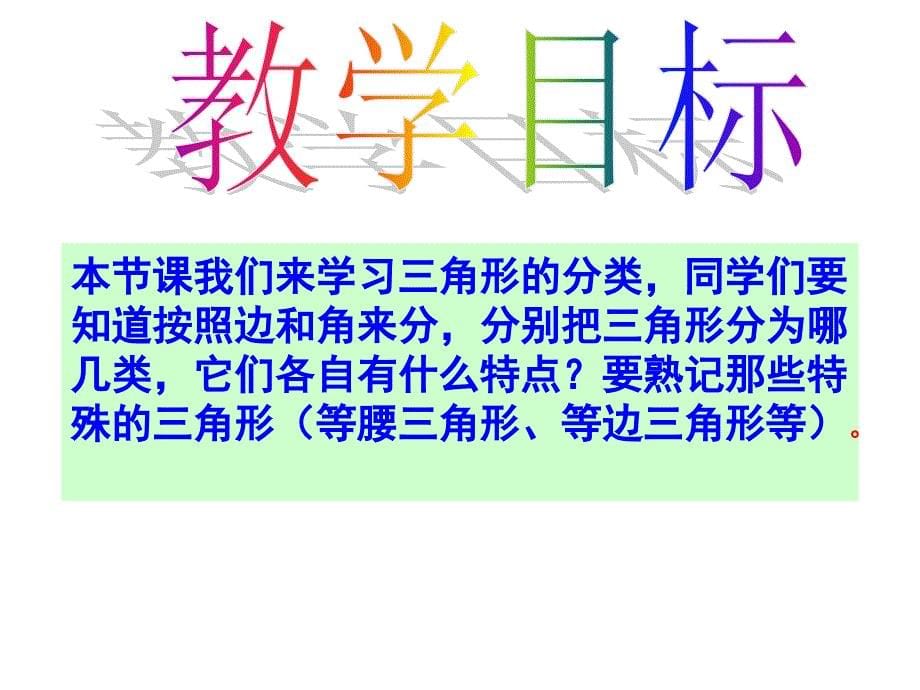 教学目标

本节课我们来学习三角形的分类，同学们要知道按照边和角来分，分别把三角形分为哪几类，它们各自有什么特点？要熟记那些特殊的三角形（等腰三角形、等边三角形等）。